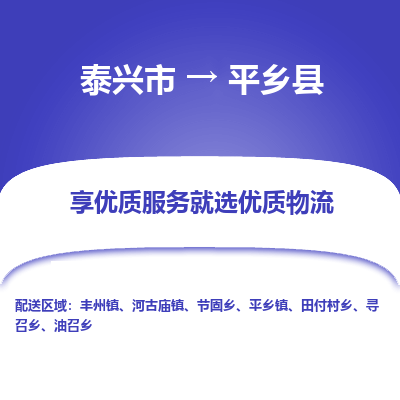 泰兴市 → 平乡县

享优质服务就选优质物流

配送区域：丰州镇、河古庙镇、节固乡、平乡镇、田付村乡、寻召乡、油召乡